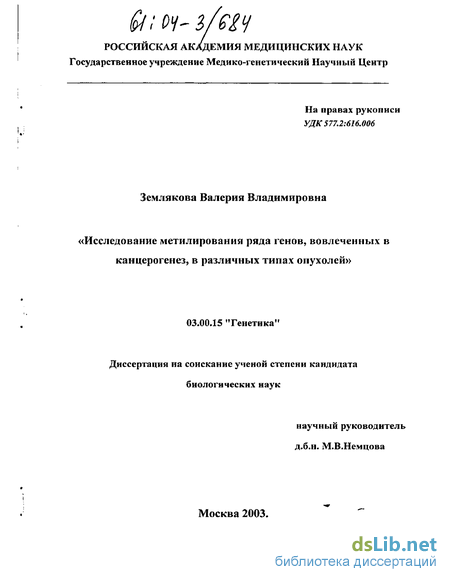 61:04-3/684

РОССИЙСКАЯ АКАДЕМИЯ МЕДИЦИНСКИХ НАУК
Государственное учреждение Медико-генетический Научный Центр

На правах рукописи
УДК 577.2:616.006

Землякова Валерия Владимировна

«Исследование метилирования ряда генов, вовлеченных в канцерогенез, в различных типах опухолей»

03.00.15 "Генетика"

Диссертация на соискание ученой степени кандидата биологических наук

научный руководитель
д.б.н. М.В.Немцова

Москва 2003.

dsLib.net
библиотека диссертаций